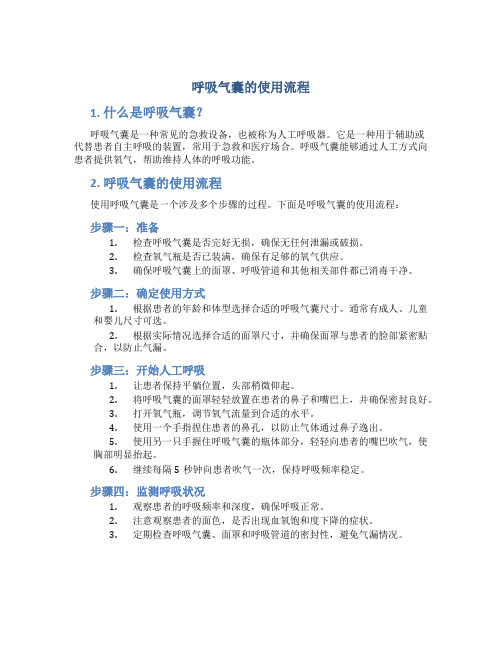 呼吸气囊的使用流程

1. 什么是呼吸气囊？

呼吸气囊是一种常见的急救设备，也被称为人工呼吸器。它是一种用于辅助或代替患者自主呼吸的装置，常用于急救和医疗场合。呼吸气囊能够通过人工方式向患者提供氧气，帮助维持人体的呼吸功能。

2. 呼吸气囊的使用流程

使用呼吸气囊是一个涉及多个步骤的过程。下面是呼吸气囊的使用流程：

步骤一：准备

1. 检查呼吸气囊是否完好无损，确保无任何泄漏或破损。
2. 检查氧气瓶是否已装满，确保有足够的氧气供应。
3. 确保呼吸气囊上的面罩、呼吸管道和其他相关部件都已消毒干净。

步骤二：确定使用方式

1. 根据患者的年龄和体型选择合适的呼吸气囊尺寸。通常有成人、儿童和婴儿尺寸可选。
2. 根据实际情况选择合适的面罩尺寸，并确保面罩与患者的脸部紧密贴合，以防止气漏。

步骤三：开始人工呼吸

1. 让患者保持平躺位置，头部稍微仰起。
2. 将呼吸气囊的面罩轻轻放置在患者的鼻子和嘴巴上，并确保密封良好。
3. 打开氧气瓶，调节氧气流量到合适的水平。
4. 使用一个手指捏住患者的鼻孔，以防止气体通过鼻子逸出。
5. 使用另一只手握住呼吸气囊的瓶体部分，轻轻向患者的嘴巴吹气，使胸部明显抬起。
6. 继续每隔 5 秒钟向患者吹气一次，保持呼吸频率稳定。

步骤四：监测呼吸状况

1. 观察患者的呼吸频率和深度，确保呼吸正常。
2. 注意观察患者的面色，是否出现血氧饱和度下降的症状。
3. 定期检查呼吸气囊、面罩和呼吸管道的密封性，避免气漏情况。